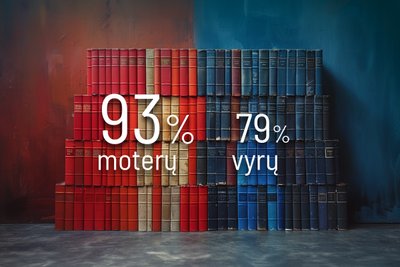 93%
moterų

79%
vyrų